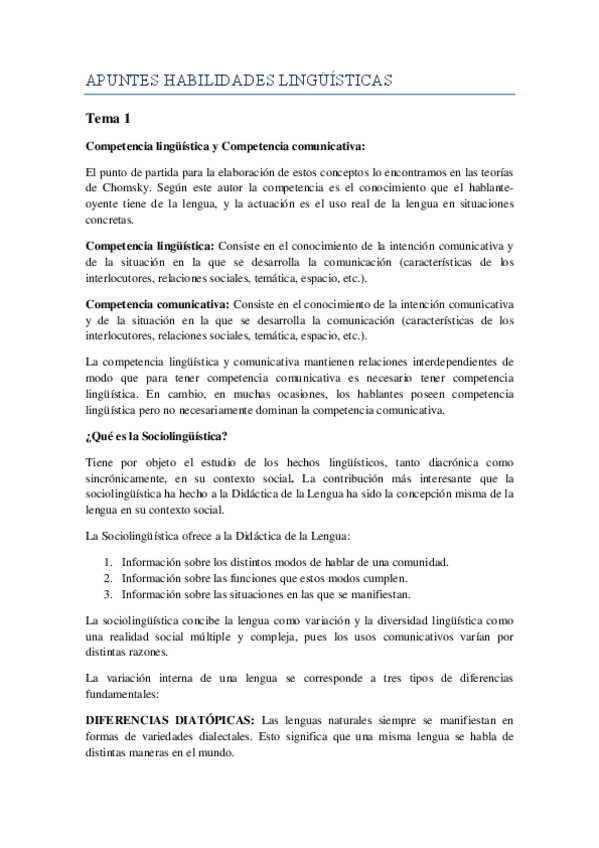 APUNTES HABILIDADES LINGÜÍSTICAS

Tema 1

Competencia lingüística y Competencia comunicativa:

El punto de partida para la elaboración de estos conceptos lo encontramos en las teorías de Chomsky. Según este autor la competencia es el conocimiento que el hablante-oyente tiene de la lengua, y la actuación es el uso real de la lengua en situaciones concretas.

Competencia lingüística: Consiste en el conocimiento de la intención comunicativa y de la situación en la que se desarrolla la comunicación (características de los interlocutores, relaciones sociales, temática, espacio, etc.).

Competencia comunicativa: Consiste en el conocimiento de la intención comunicativa y de la situación en la que se desarrolla la comunicación (características de los interlocutores, relaciones sociales, temática, espacio, etc.).

La competencia lingüística y comunicativa mantienen relaciones interdependientes de modo que para tener competencia comunicativa es necesario tener competencia lingüística. En cambio, en muchas ocasiones, los hablantes poseen competencia lingüística pero no necesariamente dominan la competencia comunicativa.

¿Qué es la Sociolingüística?

Tiene por objeto el estudio de los hechos lingüísticos, tanto diacrónica como sincrónicamente, en su contexto social. La contribución más interesante que la sociolingüística ha hecho a la Didáctica de la Lengua ha sido la concepción misma de la lengua en su contexto social.

La Sociolingüística ofrece a la Didáctica de la Lengua:

1. Información sobre los distintos modos de hablar de una comunidad.
2. Información sobre las funciones que estos modos cumplen.
3. Información sobre las situaciones en las que se manifiestan.

La sociolingüística concibe la lengua como variación y la diversidad lingüística como una realidad social múltiple y compleja, pues los usos comunicativos varían por distintas razones.

La variación interna de una lengua se corresponde a tres tipos de diferencias fundamentales:

DIFERENCIAS DIATÓPICAS: Las lenguas naturales siempre se manifiestan en formas de variedades dialectales. Esto significa que una misma lengua se habla de distintas maneras en el mundo.